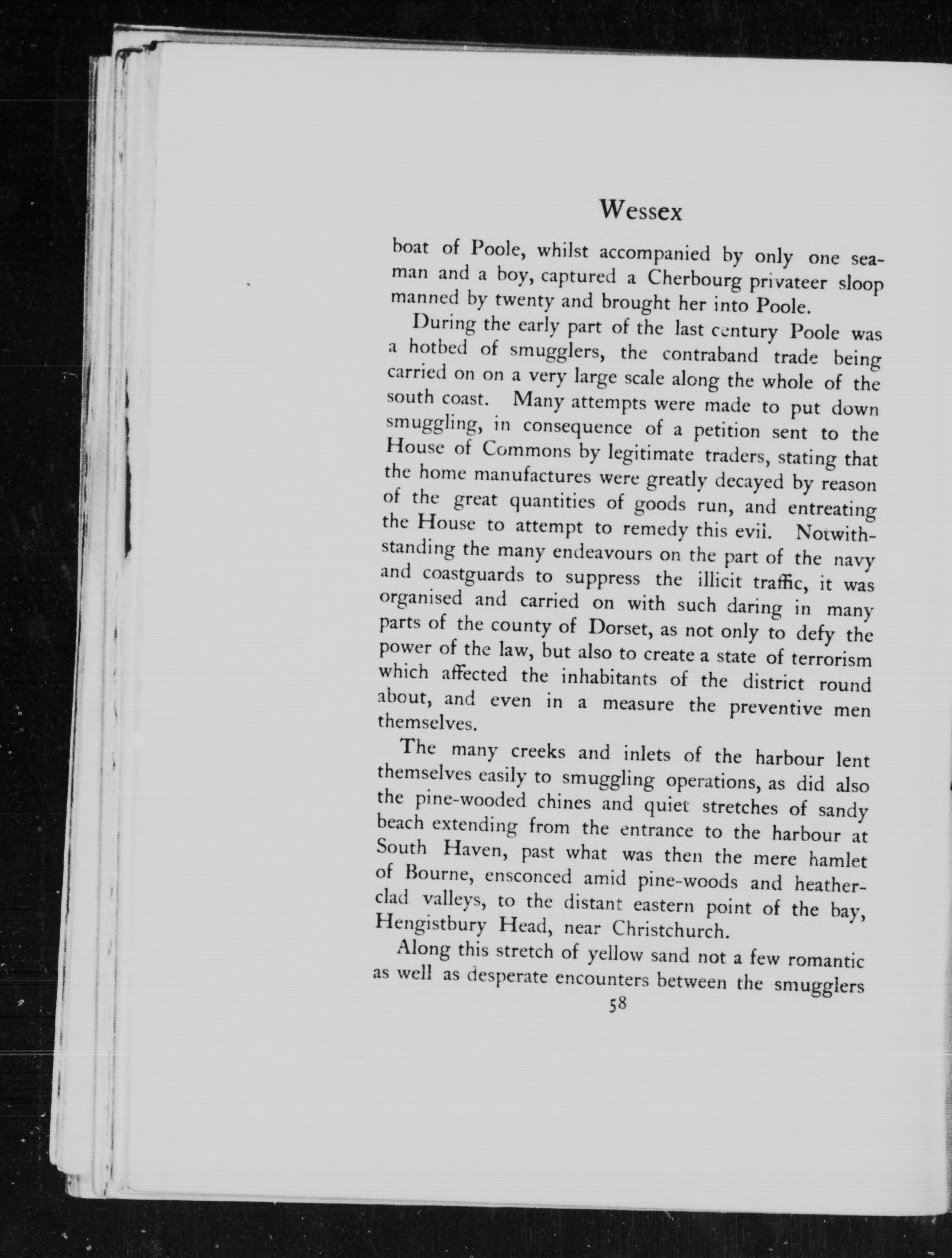 Wessex

boat of Poole, whilst accompanied by only one seaman and a boy, captured a Cherbourg privateer sloop manned by twenty and brought her into Poole.

During the early part of the last century Poole was a hotbed of smugglers, the contraband trade being carried on on a very large scale along the whole of the south coast. Many attempts were made to put down smuggling, in consequence of a petition sent to the House of Commons by legitimate traders, stating that the home manufactures were greatly decayed by reason of the great quantities of goods run, and entreating the House to attempt to remedy this evil. Notwithstanding the many endeavours on the part of the navy and coastguards to suppress the illicit traffic, it was organised and carried on with such daring in many parts of the county of Dorset, as not only to defy the power of the law, but also to create a state of terrorism which affected the inhabitants of the district round about, and even in a measure the preventive men themselves.

The many creeks and inlets of the harbour lent themselves easily to smuggling operations, as did also the pine-wooded chines and quiet stretches of sandy beach extending from the entrance to the harbour at South Haven, past what was then the mere hamlet of Bourne, ensconced amid pine-woods and heather-clad valleys, to the distant eastern point of the bay, Hengistbury Head, near Christchurch.

Along this stretch of yellow sand not a few romantic as well as desperate encounters between the smugglers

58